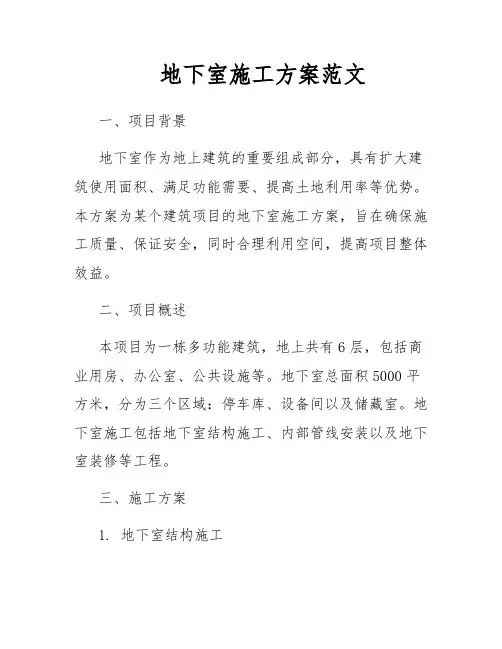 地下室施工方案范文

一、项目背景

地下室作为地上建筑的重要组成部分，具有扩大建筑使用面积、满足功能需要、提高土地利用率等优势。本方案为某个建筑项目的地下室施工方案，旨在确保施工质量、保证安全，同时合理利用空间，提高项目整体效益。

二、项目概述

本项目为一栋多功能建筑，地上共有6层，包括商业用房、办公室、公共设施等。地下室总面积5000平方米，分为三个区域：停车库、设备间以及储藏室。地下室施工包括地下室结构施工、内部管线安装以及地下室装修等工程。

三、施工方案

1. 地下室结构施工